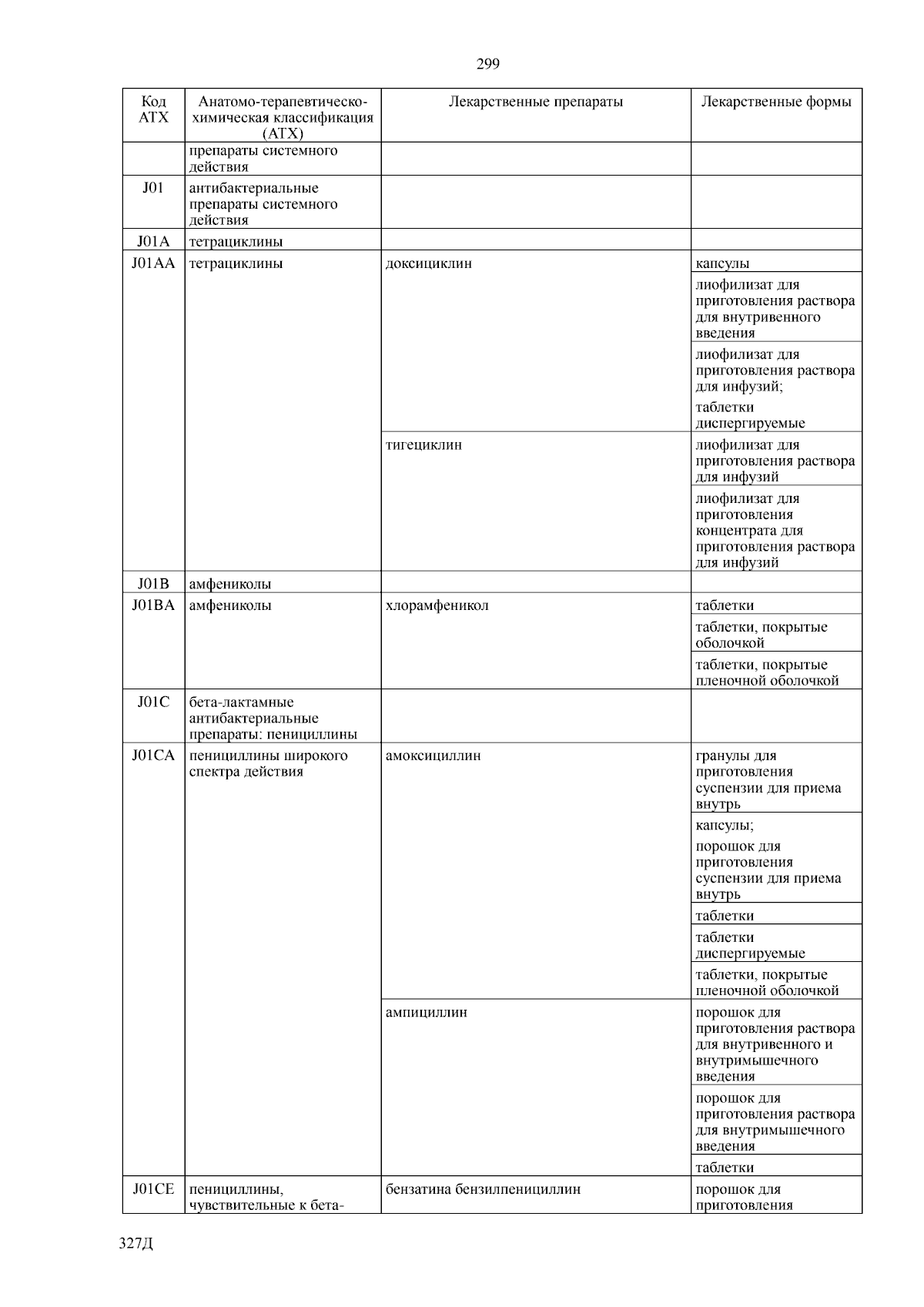 299

| Код АТХ | Анатомо-терапевтическо-химическая классификация (АТХ) | Лекарственные препараты | Лекарственные формы |
|---|---|---|---|
| | препараты системного действия | | |
| J01 | антибактериальные препараты системного действия | | |
| J01A | тетрациклины | | |
| J01AA | тетрациклины | доксициклин | капсулы |
| | | | лиофилизат для приготовления раствора для внутривенного введения |
| | | | лиофилизат для приготовления раствора для инфузий; таблетки диспергируемые |
| | | тигециклин | лиофилизат для приготовления раствора для инфузий |
| | | | лиофилизат для приготовления концентрата для приготовления раствора для инфузий |
| J01B | амфениколы | | |
| J01BA | амфениколы | хлорамфеникол | таблетки |
| | | | таблетки, покрытые оболочкой |
| | | | таблетки, покрытые пленочной оболочкой |
| J01C | бета-лактамные антибактериальные препараты: пенициллины | | |
| J01CA | пенициллины широкого спектра действия | амоксициллин | гранулы для приготовления суспензии для приема внутрь |
| | | | капсулы; порошок для приготовления суспензии для приема внутрь |
| | | | таблетки |
| | | | таблетки диспергируемые |
| | | | таблетки, покрытые пленочной оболочкой |
| | | ампициллин | порошок для приготовления раствора для внутривенного и внутримышечного введения |
| | | | порошок для приготовления раствора для внутримышечного введения |
| | | | таблетки |
| J01CE | пенициллины, чувствительные к бета- | бензатина бензилпенициллин | порошок для приготовления |

327Д